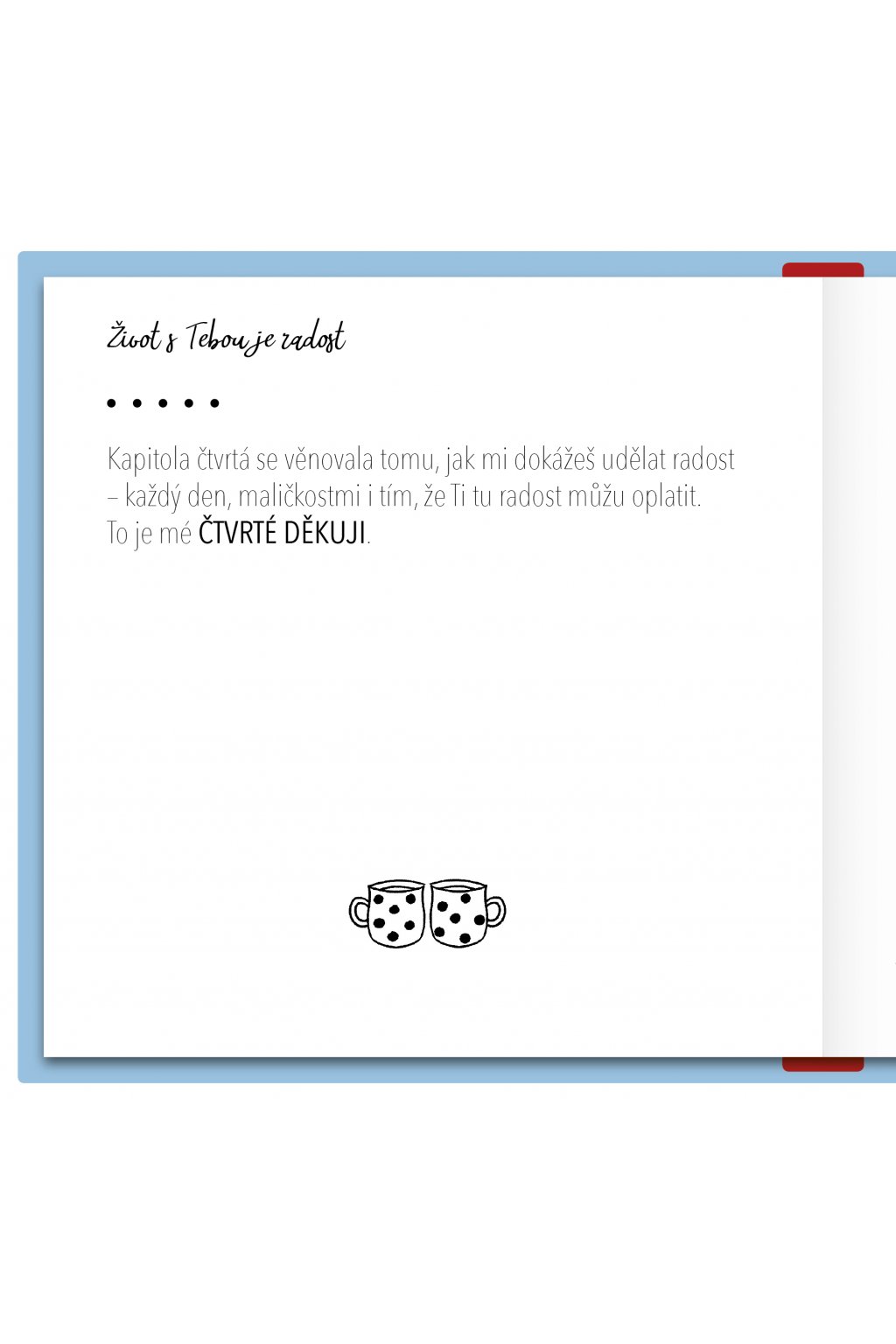 Život s Tebou je radost

• • • • •

Kapitola čtvrtá se věnovala tomu, jak mi dokážeš udělat radost – každý den, maličkostmi i tím, že Ti tu radost můžu oplatit. To je mé ČTVRTÉ DĚKUJI.